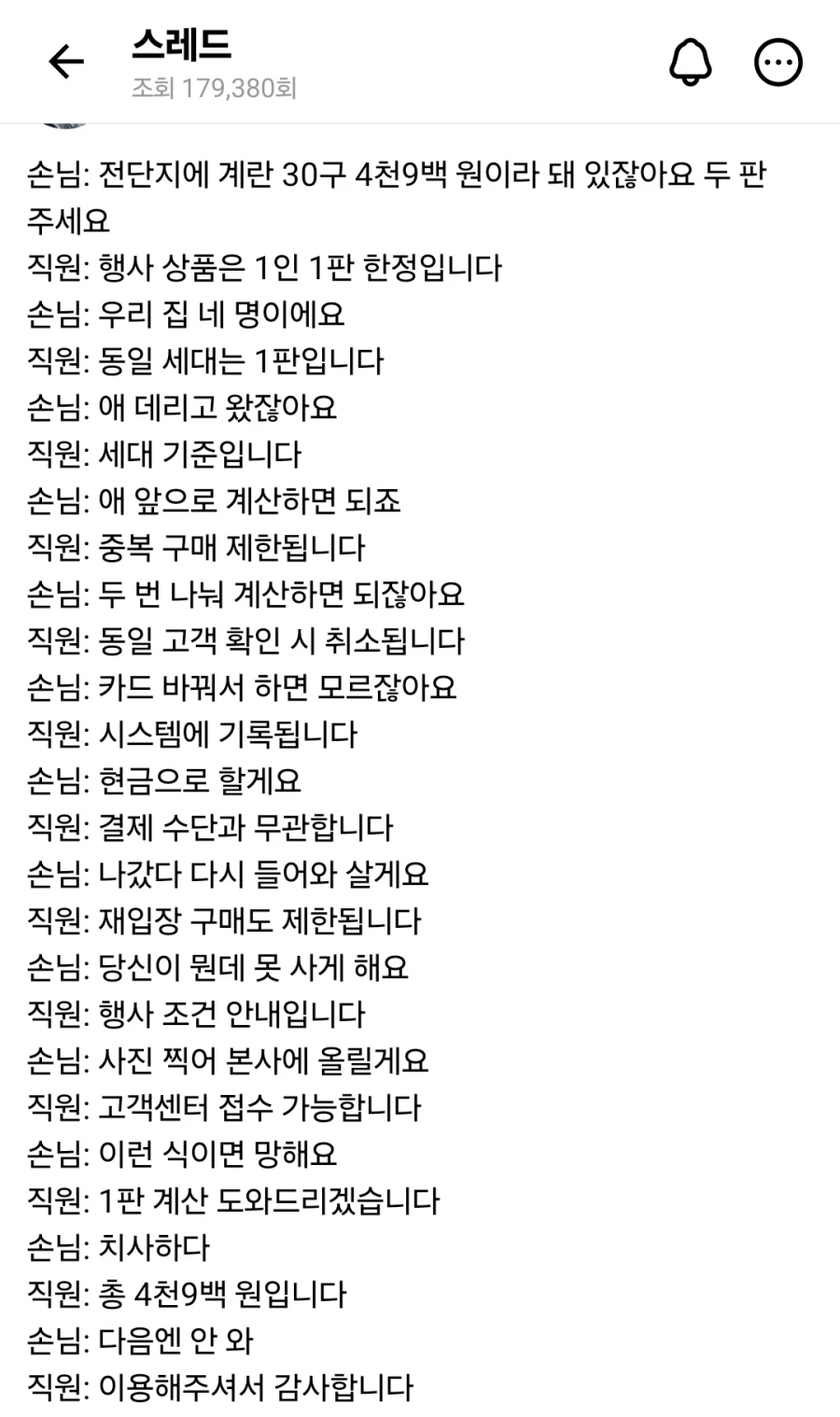 스레드
조회 179,380회

손님: 전단지에 계란 30구 4천9백 원이라 돼 있잖아요 두 판 주세요
직원: 행사 상품은 1인 1판 한정입니다
손님: 우리 집 네 명이에요
직원: 동일 세대는 1판입니다
손님: 애 데리고 왔잖아요
직원: 세대 기준입니다
손님: 애 앞으로 계산하면 되죠
직원: 중복 구매 제한됩니다
손님: 두 번 나눠 계산하면 되잖아요
직원: 동일 고객 확인 시 취소됩니다
손님: 카드 바꿔서 하면 모르잖아요
직원: 시스템에 기록됩니다
손님: 현금으로 할게요
직원: 결제 수단과 무관합니다
손님: 나갔다 다시 들어와 살게요
직원: 재입장 구매도 제한됩니다
손님: 당신이 뭔데 못 사게 해요
직원: 행사 조건 안내입니다
손님: 사진 찍어 본사에 올릴게요
직원: 고객센터 접수 가능합니다
손님: 이런 식이면 망해요
직원: 1판 계산 도와드리겠습니다
손님: 치사하다
직원: 총 4천9백 원입니다
손님: 다음엔 안 와
직원: 이용해주셔서 감사합니다